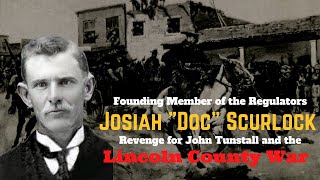 Founding Member of the Regulators
JOSIAH "DOC" SCURLOCK
Revenge for John Tunstall and the
Lincoln County War